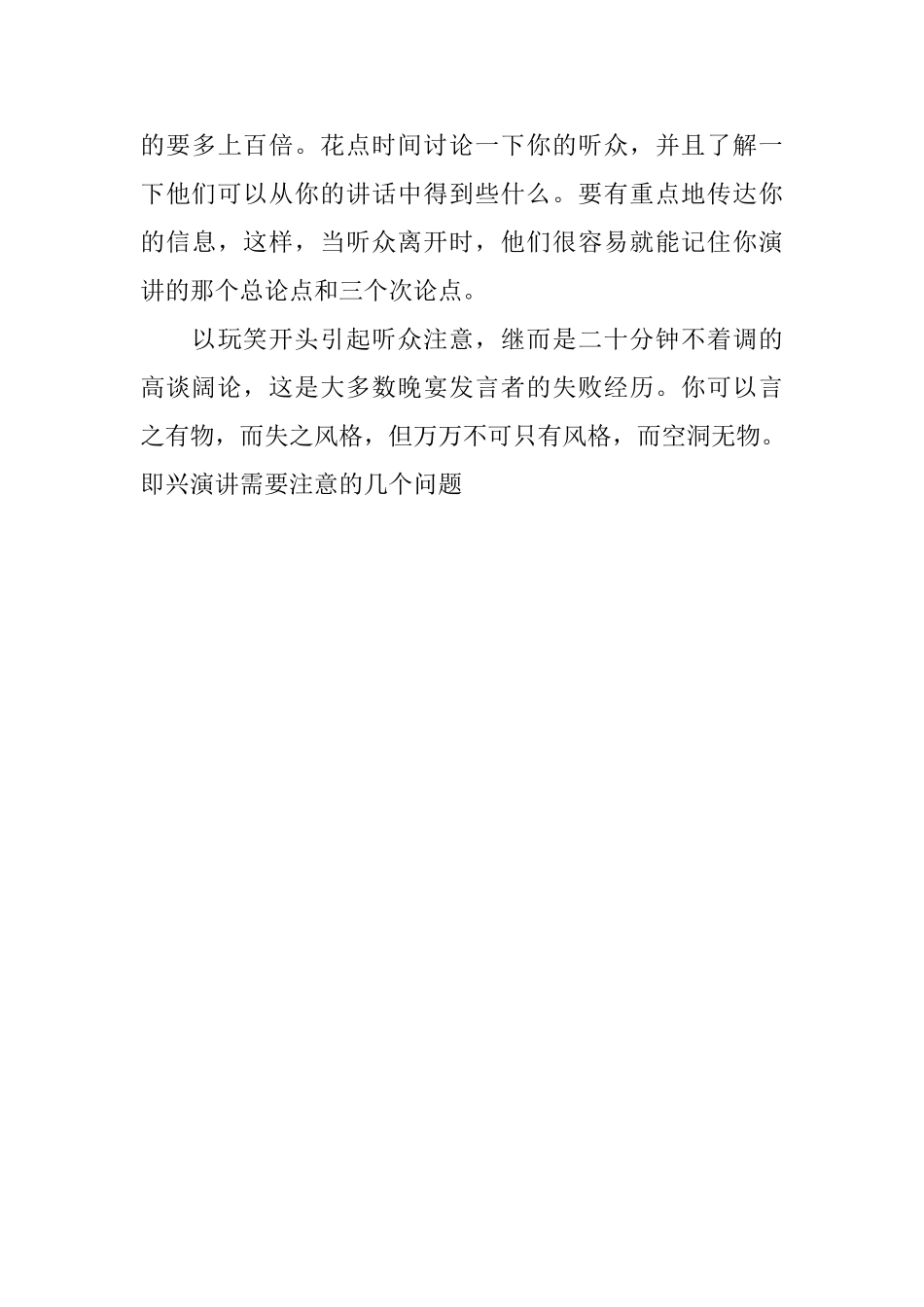 的要多上百倍。花点时间讨论一下你的听众，并且了解一下他们可以从你的讲话中得到些什么。要有重点地传达你的信息，这样，当听众离开时，他们很容易就能记住你演讲的那个总论点和三个次论点。

以玩笑开头引起听众注意，继而是二十分钟不着调的高谈阔论，这是大多数晚宴发言者的失败经历。你可以言之有物，而失之风格，但万万不可只有风格，而空洞无物。
即兴演讲需要注意的几个问题